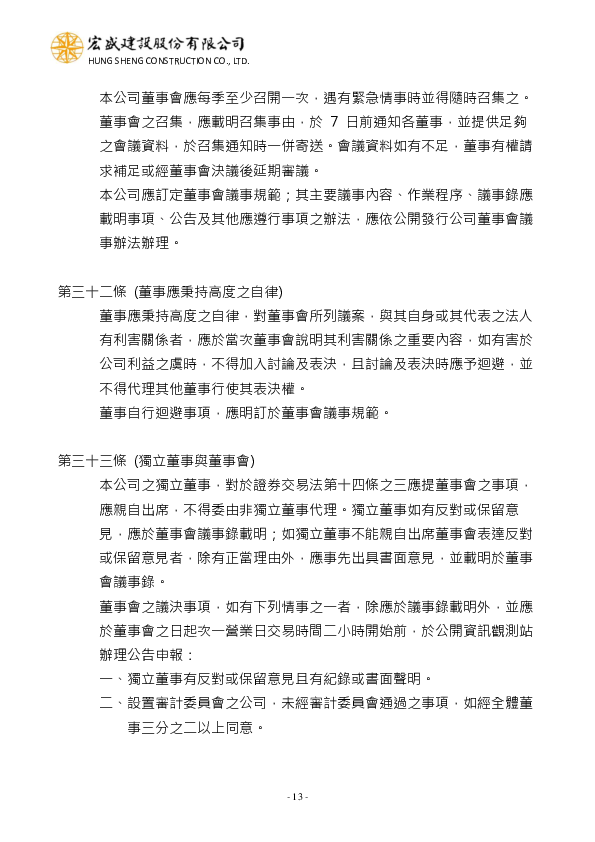 宏盛建設股份有限公司
HUNG SHENG CONSTRUCTION CO., LTD.

本公司董事會應每季至少召開一次，遇有緊急情事時並得隨時召集之。董事會之召集，應載明召集事由，於 7 日前通知各董事，並提供足夠之會議資料，於召集通知時一併寄送。會議資料如有不足，董事有權請求補足或經董事會決議後延期審議。

本公司應訂定董事會議事規範；其主要議事內容、作業程序、議事錄應載明事項、公告及其他應遵行事項之辦法，應依公開發行公司董事會議事辦法辦理。

第三十二條 (董事應秉持高度之自律)

董事應秉持高度之自律，對董事會所列議案，與其自身或其代表之法人有利害關係者，應於當次董事會說明其利害關係之重要內容，如有害於公司利益之虞時，不得加入討論及表決，且討論及表決時應予迴避，並不得代理其他董事行使其表決權。

董事自行迴避事項，應明訂於董事會議事規範。

第三十三條 (獨立董事與董事會)

本公司之獨立董事，對於證券交易法第十四條之三應提董事會之事項，應親自出席，不得委由非獨立董事代理。獨立董事如有反對或保留意見，應於董事會議事錄載明；如獨立董事不能親自出席董事會表達反對或保留意見者，除有正當理由外，應事先出具書面意見，並載明於董事會議事錄。

董事會之議決事項，如有下列情事之一者，除應於議事錄載明外，並應於董事會之日起次一營業日交易時間二小時開始前，於公開資訊觀測站辦理公告申報：

一、獨立董事有反對或保留意見且有紀錄或書面聲明。

二、設置審計委員會之公司，未經審計委員會通過之事項，如經全體董事三分之二以上同意。

- 13 -